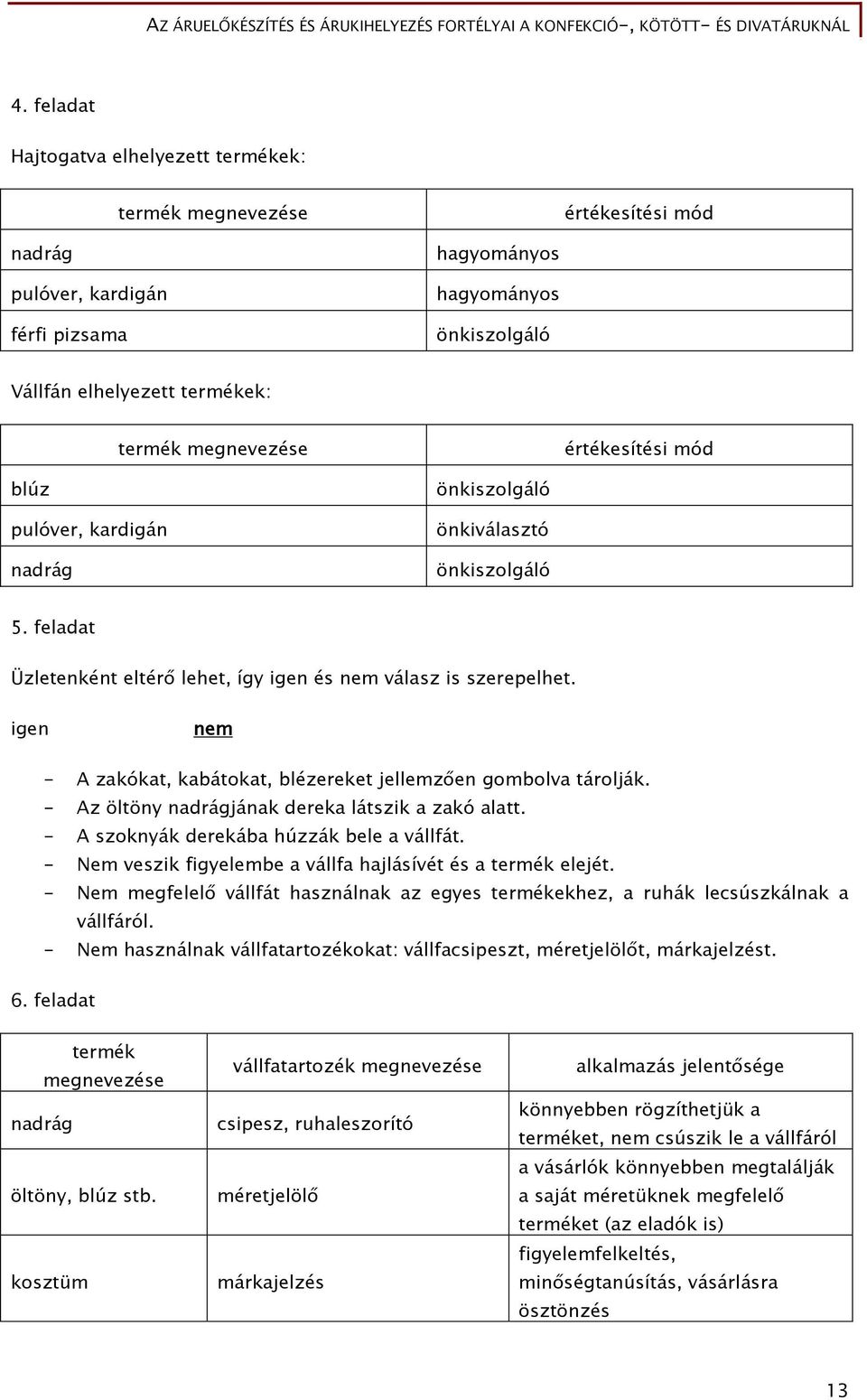 AZ ÁRUELŐKÉSZÍTÉS ÉS ÁRUKIHELYEZÉS FORTÉLYAI A KONFEKCIÓ-, KÖTÖTT- ÉS DIVATÁRUKNÁL

4. feladat

Hajtogatva elhelyezett termékek:

| termék megnevezése | értékesítési mód |
|---|---|
| nadrág | hagyományos |
| pulóver, kardigán | hagyományos |
| férfi pizsama | önkiszolgáló |

Vállfán elhelyezett termékek:

| termék megnevezése | értékesítési mód |
|---|---|
| blúz | önkiszolgáló |
| pulóver, kardigán | önkiválasztó |
| nadrág | önkiszolgáló |

5. feladat

Üzletenként eltérő lehet, így igen és nem válasz is szerepelhet.

igen nem

- A zakókat, kabátokat, blézereket jellemzően gombolva tárolják.
- Az öltöny nadrágjának dereka látszik a zakó alatt.
- A szoknyák derekába húzzák bele a vállfát.
- Nem veszik figyelembe a vállfa hajlásívét és a termék elejét.
- Nem megfelelő vállfát használnak az egyes termékekhez, a ruhák lecsúszkálnak a vállfáról.
- Nem használnak vállfatartozékokat: vállfacsipeszt, méretjelölőt, márkajelzést.

6. feladat

| termék megnevezése | vállfatartozék megnevezése | alkalmazás jelentősége |
|---|---|---|
| nadrág | csipesz, ruhaleszorító | könnyebben rögzíthetjük a terméket, nem csúszik le a vállfáról |
| öltöny, blúz stb. | méretjelölő | a vásárlók könnyebben megtalálják a saját méretüknek megfelelő terméket (az eladók is) |
| kosztüm | márkajelzés | figyelemfelkeltés, minőségtanúsítás, vásárlásra ösztönzés |

13